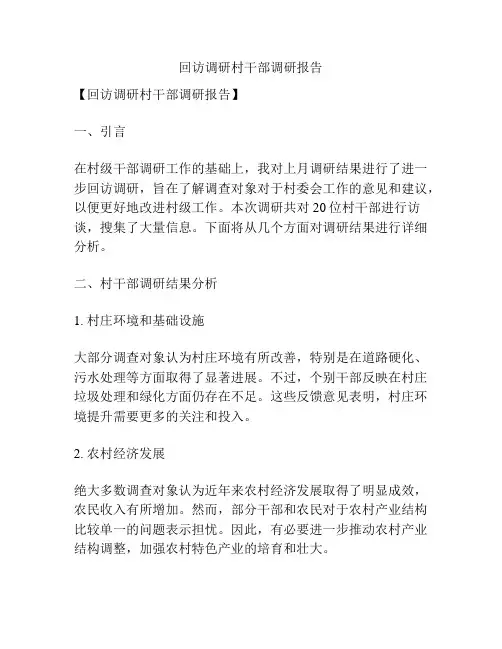 回访调研村干部调研报告

【回访调研村干部调研报告】

一、引言

在村级干部调研工作的基础上，我对上月调研结果进行了进一步回访调研，旨在了解调查对象对于村委会工作的意见和建议，以便更好地改进村级工作。本次调研共对 20 位村干部进行访谈，搜集了大量信息。下面将从几个方面对调研结果进行详细分析。

二、村干部调研结果分析

1. 村庄环境和基础设施

大部分调查对象认为村庄环境有所改善，特别是在道路硬化、污水处理等方面取得了显著进展。不过，个别干部反映在村庄垃圾处理和绿化方面仍存在不足。这些反馈意见表明，村庄环境提升需要更多的关注和投入。

2. 农村经济发展

绝大多数调查对象认为近年来农村经济发展取得了明显成效，农民收入有所增加。然而，部分干部和农民对于农村产业结构比较单一的问题表示担忧。因此，有必要进一步推动农村产业结构调整，加强农村特色产业的培育和壮大。